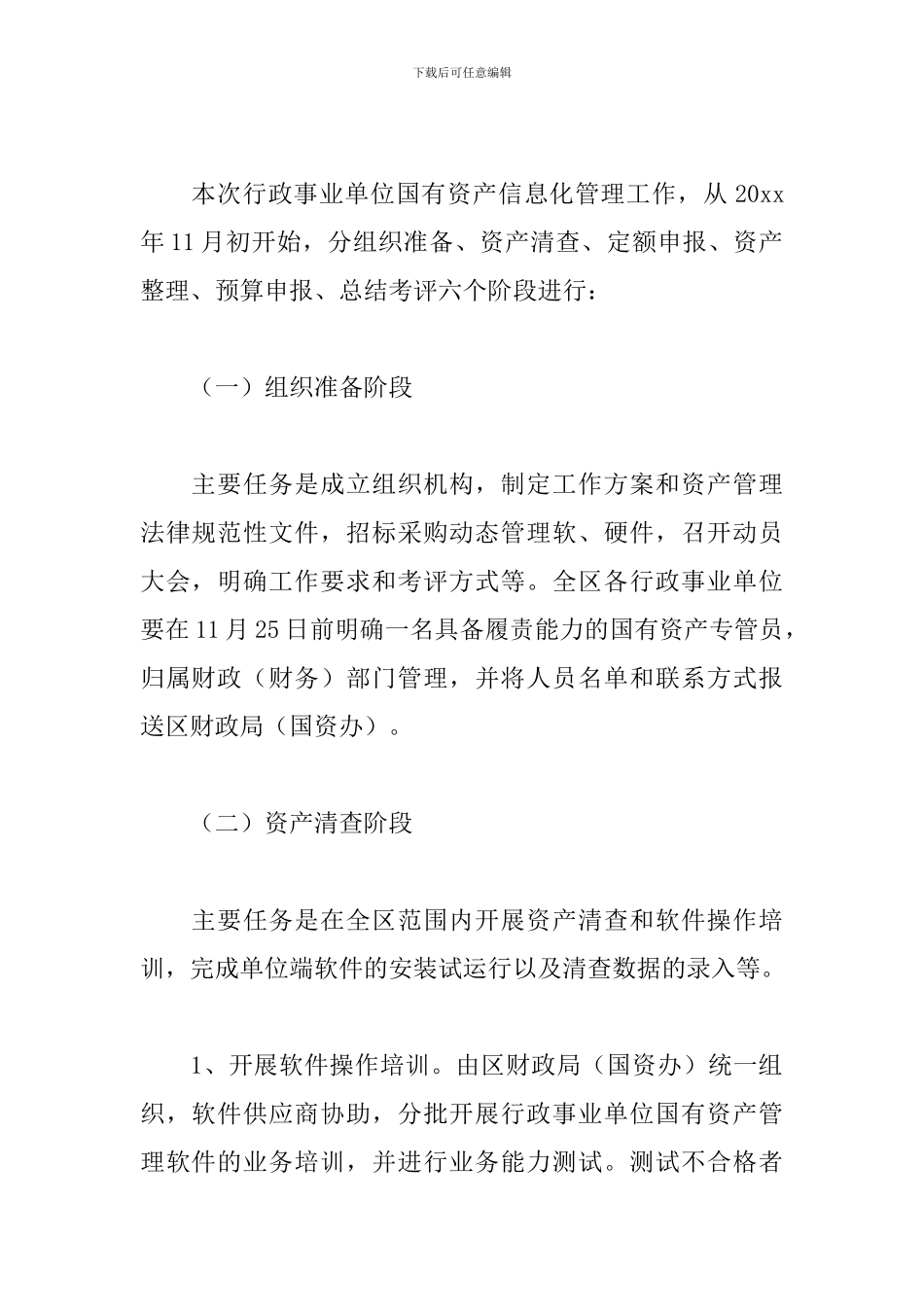 下载后可任意编辑

本次行政事业单位国有资产信息化管理工作，从20xx年11月初开始，分组织准备、资产清查、定额申报、资产整理、预算申报、总结考评六个阶段进行：

（一）组织准备阶段

主要任务是成立组织机构，制定工作方案和资产管理法律规范性文件，招标采购动态管理软、硬件，召开动员大会，明确工作要求和考评方式等。全区各行政事业单位要在11月25日前明确一名具备履责能力的国有资产专管员，归属财政（财务）部门管理，并将人员名单和联系方式报送区财政局（国资办）。

（二）资产清查阶段

主要任务是在全区范围内开展资产清查和软件操作培训，完成单位端软件的安装试运行以及清查数据的录入等。

1、开展软件操作培训。由区财政局（国资办）统一组织，软件供应商协助，分批开展行政事业单位国有资产管理软件的业务培训，并进行业务能力测试。测试不合格者